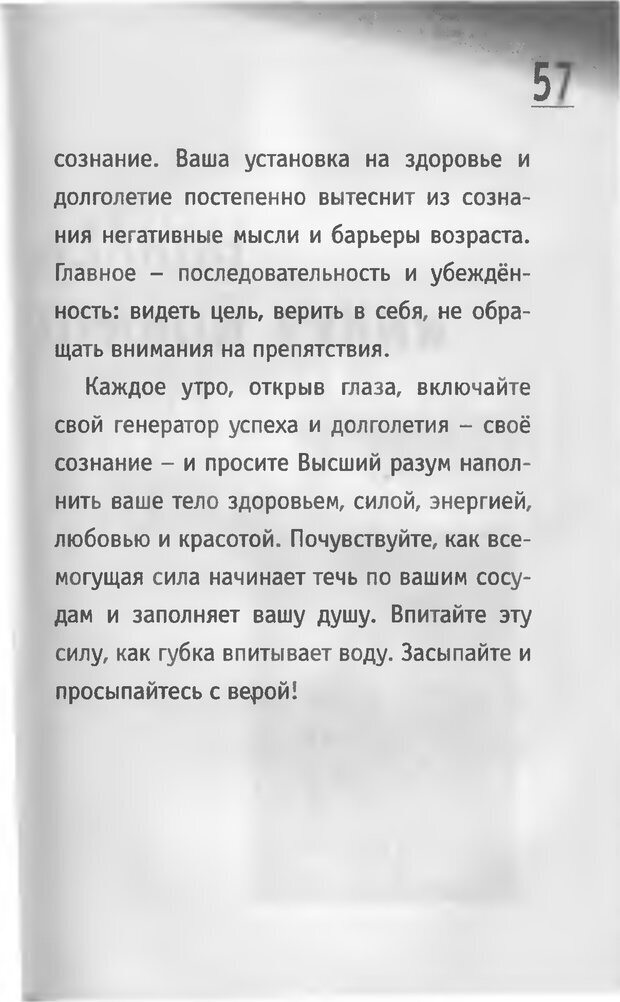 57

сознание. Ваша установка на здоровье и долголетие постепенно вытеснит из сознания негативные мысли и барьеры возраста. Главное – последовательность и убеждённость: видеть цель, верить в себя, не обращать внимания на препятствия.

Каждое утро, открыв глаза, включайте свой генератор успеха и долголетия – своё сознание – и просите Высший разум наполнить ваше тело здоровьем, силой, энергией, любовью и красотой. Почувствуйте, как всемогущая сила начинает течь по вашим сосудам и заполняет вашу душу. Впитайте эту силу, как губка впитывает воду. Засыпайте и просыпайтесь с верой!